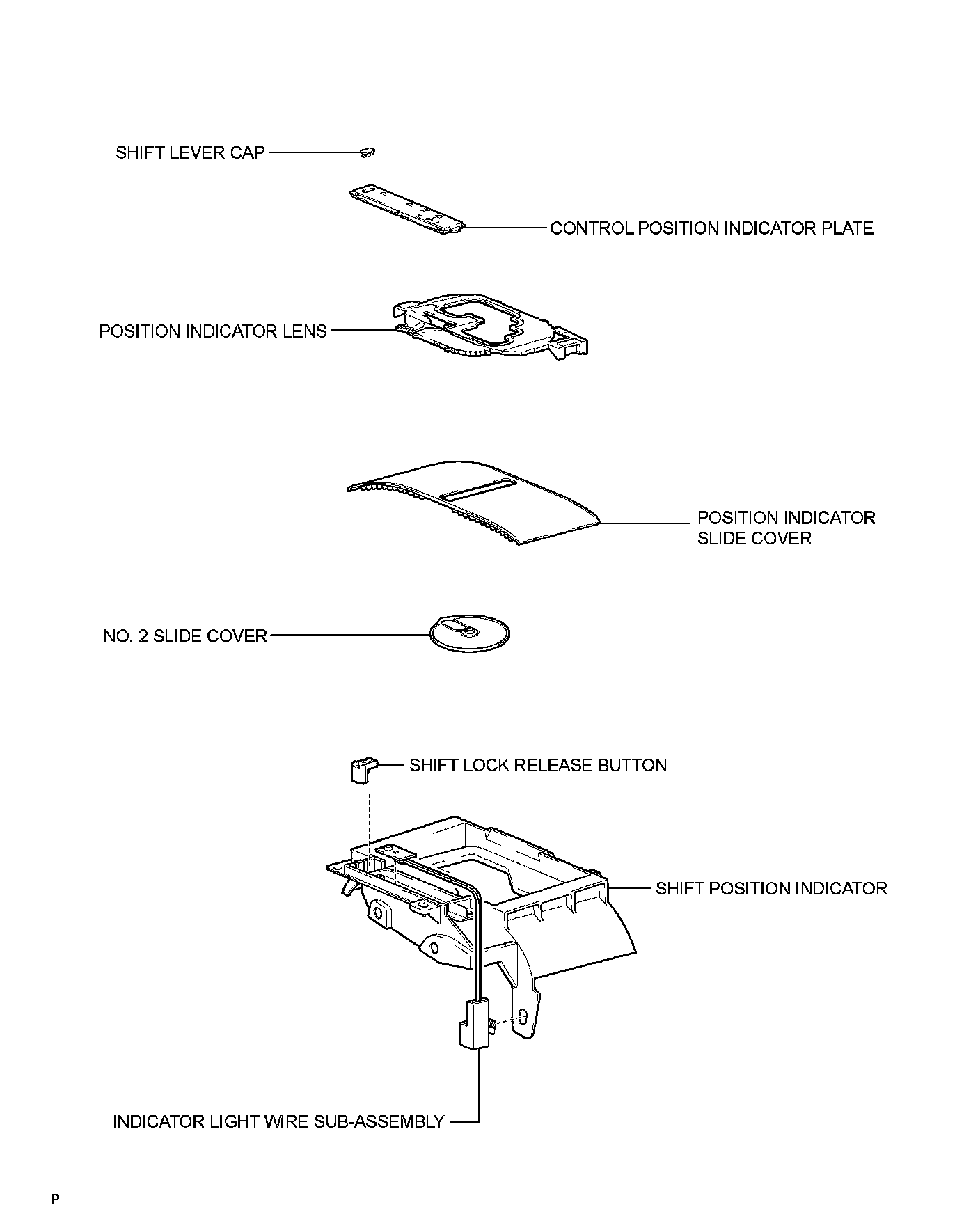 SHIFT LEVER CAP

CONTROL POSITION INDICATOR PLATE

POSITION INDICATOR LENS

POSITION INDICATOR SLIDE COVER

NO. 2 SLIDE COVER

SHIFT LOCK RELEASE BUTTON

SHIFT POSITION INDICATOR

INDICATOR LIGHT WIRE SUB-ASSEMBLY

P